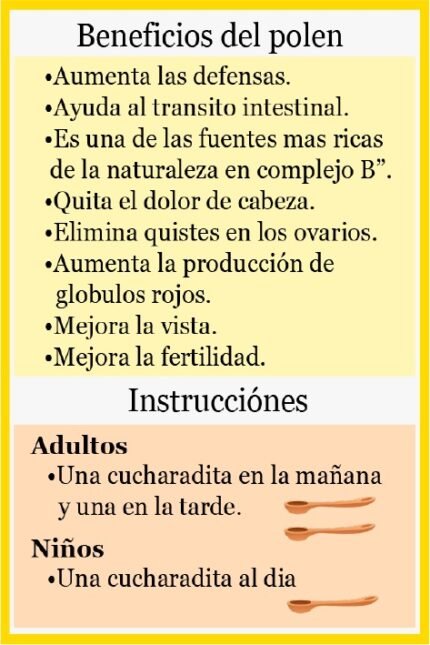 Beneficios del polen

• Aumenta las defensas.
• Ayuda al transito intestinal.
• Es una de las fuentes mas ricas de la naturaleza en complejo B".
• Quita el dolor de cabeza.
• Elimina quistes en los ovarios.
• Aumenta la producción de globulos rojos.
• Mejora la vista.
• Mejora la fertilidad.

Instrucciónes

Adultos
• Una cucharadita en la mañana y una en la tarde.

Niños
• Una cucharadita al dia